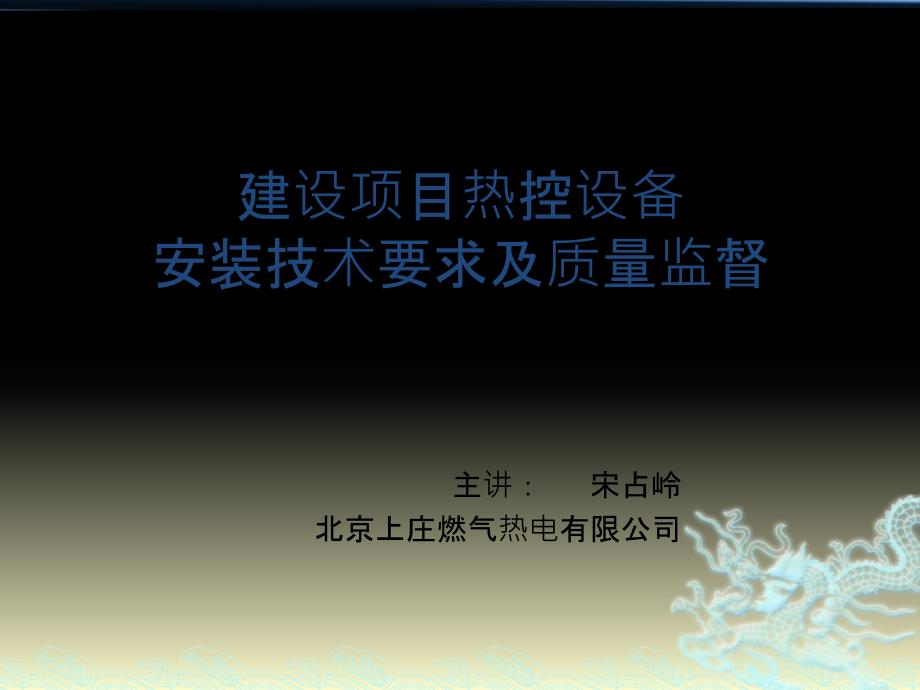 建设项目热控设备
安装技术要求及质量监督

主讲：　宋占岭
北京上庄燃气热电有限公司